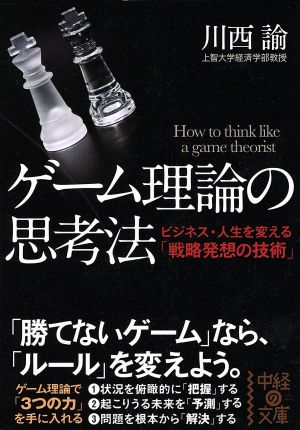 川西 諭
上智大学経済学部教授

How to think like a game theorist

ゲーム理論の思考法

ビジネス・人生を変える「戦略発想の技術」

「勝てないゲーム」なら、「ルール」を変えよう。

ゲーム理論で「3つの力」を手に入れる

❶状況を俯瞰的に「把握」する
❷起こりうる未来を「予測」する
❸問題を根本から「解決」する

中経の文庫